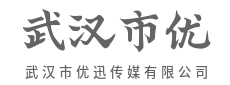 武汉市优

武汉市优迅传媒有限公司